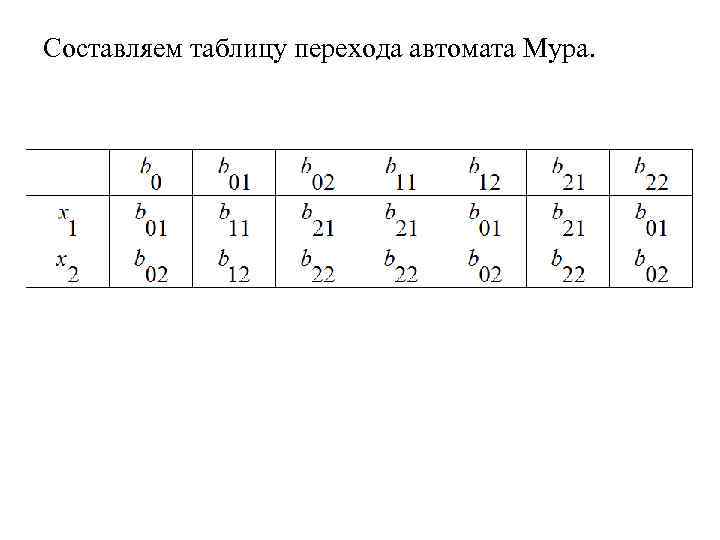 Составляем таблицу перехода автомата Мура.

| | $b_0$ | $b_{01}$ | $b_{02}$ | $b_{11}$ | $b_{12}$ | $b_{21}$ | $b_{22}$ |
|---|---|---|---|---|---|---|---|
| $x_1$ | $b_{01}$ | $b_{11}$ | $b_{21}$ | $b_{21}$ | $b_{01}$ | $b_{21}$ | $b_{01}$ |
| $x_2$ | $b_{02}$ | $b_{12}$ | $b_{22}$ | $b_{22}$ | $b_{02}$ | $b_{22}$ | $b_{02}$ |